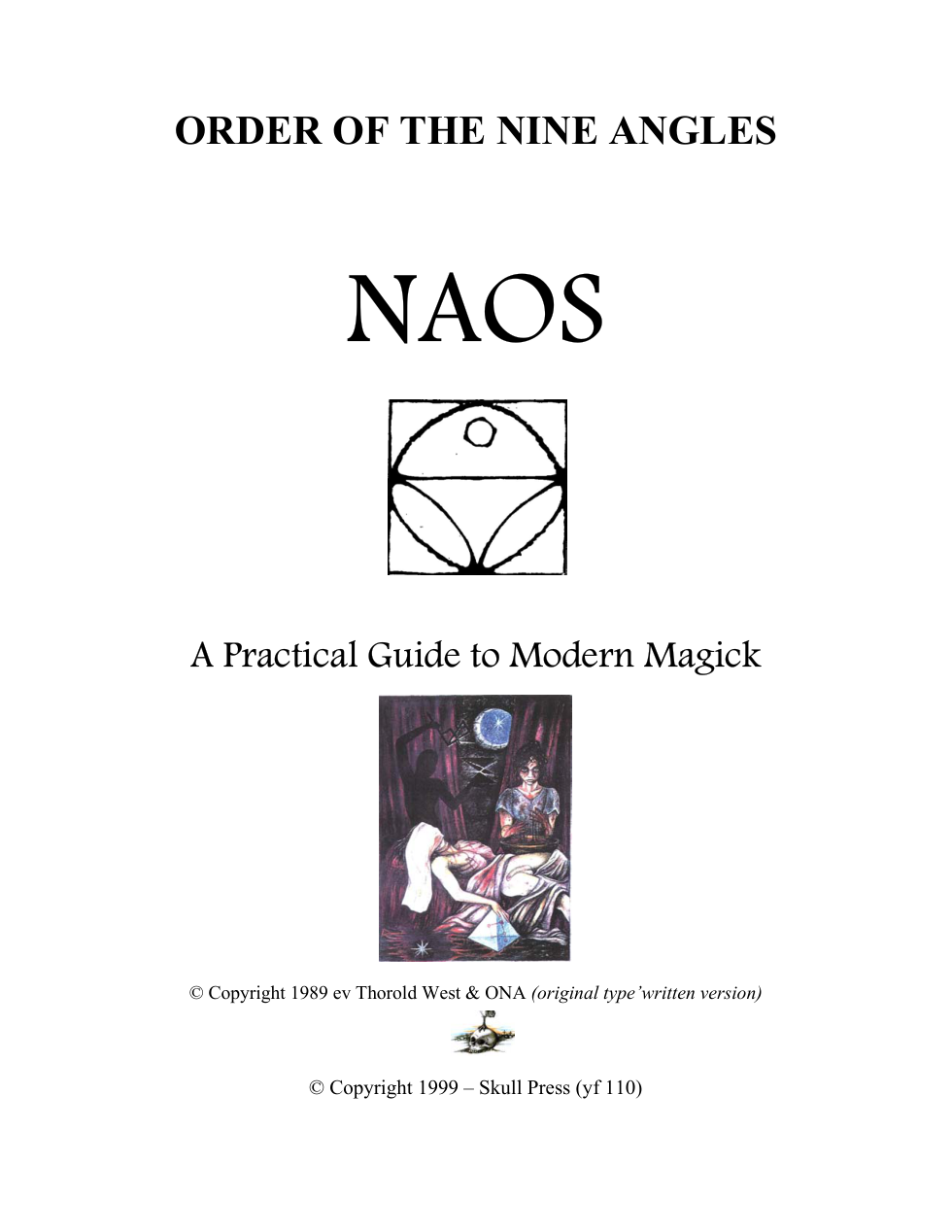 ORDER OF THE NINE ANGLES

NAOS

A Practical Guide to Modern Magick

© Copyright 1989 ev Thorold West & ONA (original type'written version)

© Copyright 1999 – Skull Press (yf 110)